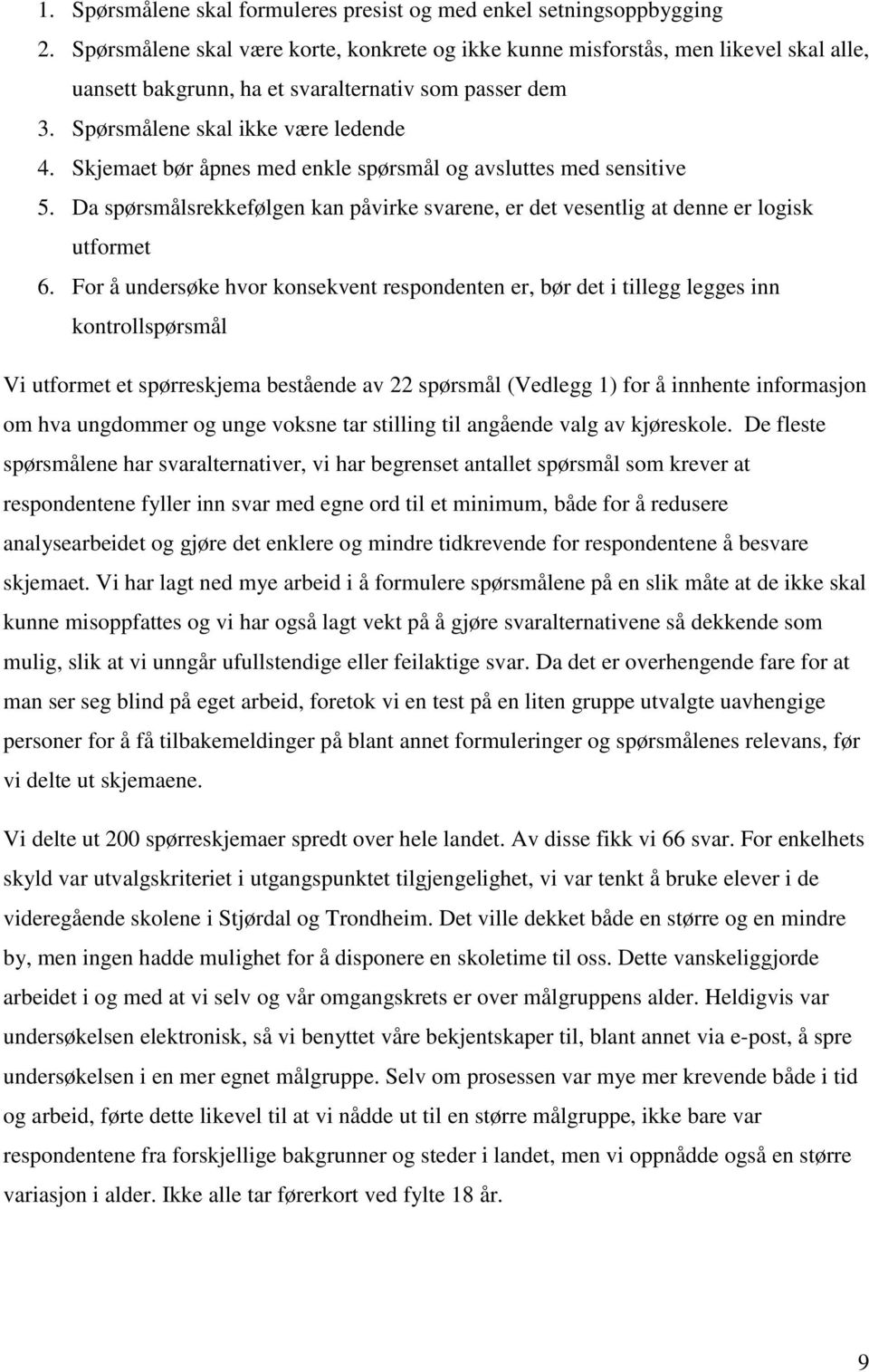 1. Spørsmålene skal formuleres presist og med enkel setningsoppbygging
2. Spørsmålene skal være korte, konkrete og ikke kunne misforstås, men likevel skal alle, uansett bakgrunn, ha et svaralternativ som passer dem
3. Spørsmålene skal ikke være ledende
4. Skjemaet bør åpnes med enkle spørsmål og avsluttes med sensitive
5. Da spørsmålsrekkefølgen kan påvirke svarene, er det vesentlig at denne er logisk utformet
6. For å undersøke hvor konsekvent respondenten er, bør det i tillegg legges inn kontrollspørsmål

Vi utformet et spørreskjema bestående av 22 spørsmål (Vedlegg 1) for å innhente informasjon om hva ungdommer og unge voksne tar stilling til angående valg av kjøreskole. De fleste spørsmålene har svaralternativer, vi har begrenset antallet spørsmål som krever at respondentene fyller inn svar med egne ord til et minimum, både for å redusere analysearbeidet og gjøre det enklere og mindre tidkrevende for respondentene å besvare skjemaet. Vi har lagt ned mye arbeid i å formulere spørsmålene på en slik måte at de ikke skal kunne misoppfattes og vi har også lagt vekt på å gjøre svaralternativene så dekkende som mulig, slik at vi unngår ufullstendige eller feilaktige svar. Da det er overhengende fare for at man ser seg blind på eget arbeid, foretok vi en test på en liten gruppe utvalgte uavhengige personer for å få tilbakemeldinger på blant annet formuleringer og spørsmålenes relevans, før vi delte ut skjemaene.

Vi delte ut 200 spørreskjemaer spredt over hele landet. Av disse fikk vi 66 svar. For enkelhets skyld var utvalgskriteriet i utgangspunktet tilgjengelighet, vi var tenkt å bruke elever i de videregående skolene i Stjørdal og Trondheim. Det ville dekket både en større og en mindre by, men ingen hadde mulighet for å disponere en skoletime til oss. Dette vanskeliggjorde arbeidet i og med at vi selv og vår omgangskrets er over målgruppens alder. Heldigvis var undersøkelsen elektronisk, så vi benyttet våre bekjentskaper til, blant annet via e-post, å spre undersøkelsen i en mer egnet målgruppe. Selv om prosessen var mye mer krevende både i tid og arbeid, førte dette likevel til at vi nådde ut til en større målgruppe, ikke bare var respondentene fra forskjellige bakgrunner og steder i landet, men vi oppnådde også en større variasjon i alder. Ikke alle tar førerkort ved fylte 18 år.

9